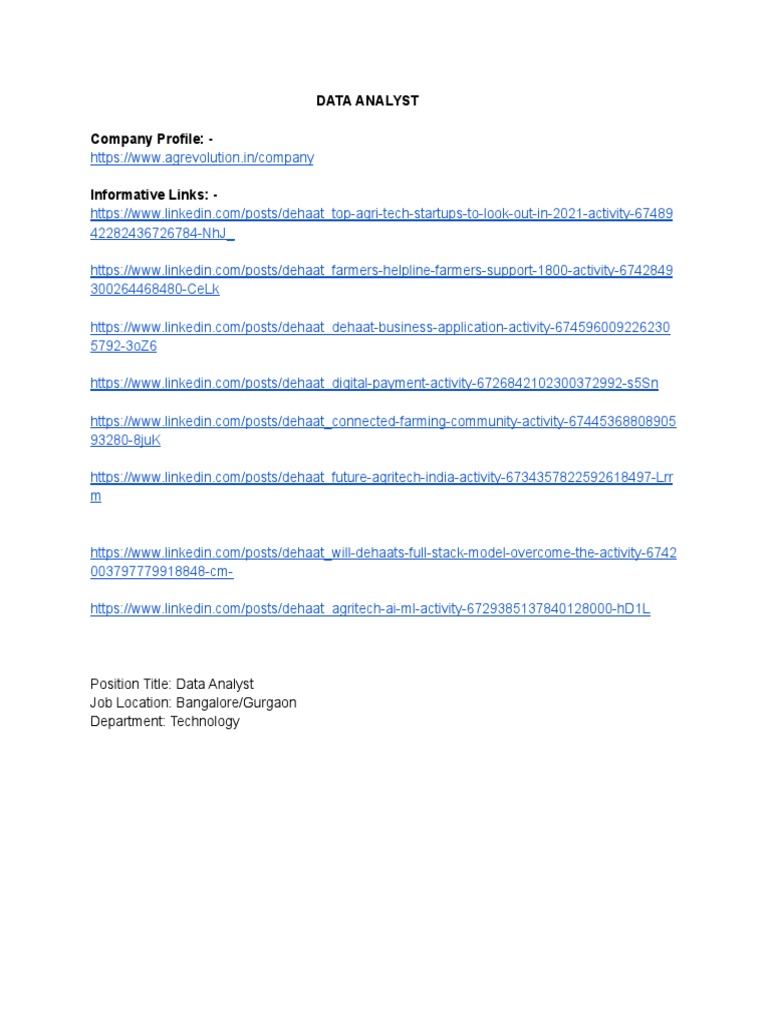 DATA ANALYST

Company Profile: -
https://www.agrevolution.in/company

Informative Links: -
https://www.linkedin.com/posts/dehaat_top-agri-tech-startups-to-look-out-in-2021-activity-6748942282436726784-NhJ_

https://www.linkedin.com/posts/dehaat_farmers-helpline-farmers-support-1800-activity-6742849300264468480-CeLk

https://www.linkedin.com/posts/dehaat_dehaat-business-application-activity-6745960092262305792-3oZ6

https://www.linkedin.com/posts/dehaat_digital-payment-activity-6726842102300372992-s5Sn

https://www.linkedin.com/posts/dehaat_connected-farming-community-activity-6744536880890593280-8juK

https://www.linkedin.com/posts/dehaat_future-agritech-india-activity-6734357822592618497-Lrrm

https://www.linkedin.com/posts/dehaat_will-dehaats-full-stack-model-overcome-the-activity-6742003797779918848-cm-

https://www.linkedin.com/posts/dehaat_agritech-ai-ml-activity-6729385137840128000-hD1L

Position Title: Data Analyst
Job Location: Bangalore/Gurgaon
Department: Technology